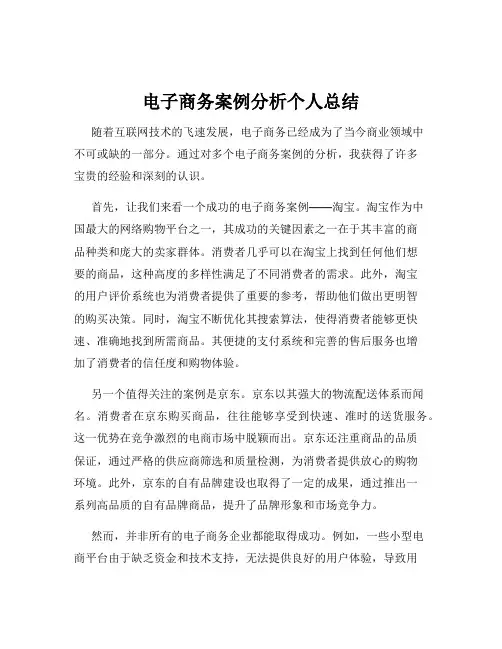 电子商务案例分析个人总结

随着互联网技术的飞速发展，电子商务已经成为了当今商业领域中不可或缺的一部分。通过对多个电子商务案例的分析，我获得了许多宝贵的经验和深刻的认识。

首先，让我们来看一个成功的电子商务案例——淘宝。淘宝作为中国最大的网络购物平台之一，其成功的关键因素之一在于其丰富的商品种类和庞大的卖家群体。消费者几乎可以在淘宝上找到任何他们想要的商品，这种高度的多样性满足了不同消费者的需求。此外，淘宝的用户评价系统也为消费者提供了重要的参考，帮助他们做出更明智的购买决策。同时，淘宝不断优化其搜索算法，使得消费者能够更快速、准确地找到所需商品。其便捷的支付系统和完善的售后服务也增加了消费者的信任度和购物体验。

另一个值得关注的案例是京东。京东以其强大的物流配送体系而闻名。消费者在京东购买商品，往往能够享受到快速、准时的送货服务。这一优势在竞争激烈的电商市场中脱颖而出。京东还注重商品的品质保证，通过严格的供应商筛选和质量检测，为消费者提供放心的购物环境。此外，京东的自有品牌建设也取得了一定的成果，通过推出一系列高品质的自有品牌商品，提升了品牌形象和市场竞争力。

然而，并非所有的电子商务企业都能取得成功。例如，一些小型电商平台由于缺乏资金和技术支持，无法提供良好的用户体验，导致用